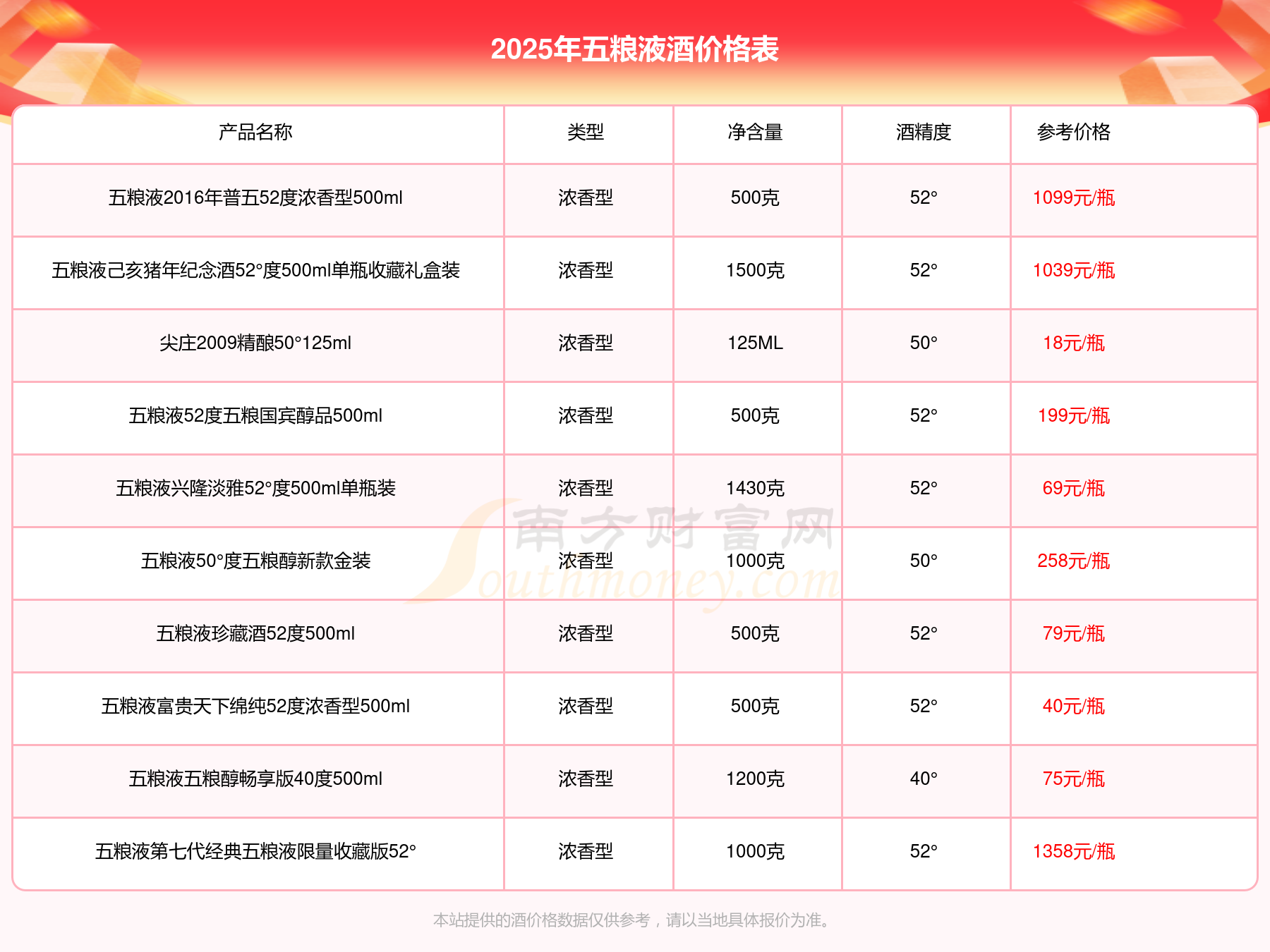 2025年五粮液酒价格表

| 产品名称 | 类型 | 净含量 | 酒精度 | 参考价格 |
|---|---|---|---|---|
| 五粮液2016年普五52度浓香型500ml | 浓香型 | 500克 | 52° | 1099元/瓶 |
| 五粮液己亥猪年纪念酒52°度500ml单瓶收藏礼盒装 | 浓香型 | 1500克 | 52° | 1039元/瓶 |
| 尖庄2009精酿50°125ml | 浓香型 | 125ML | 50° | 18元/瓶 |
| 五粮液52度五粮国宾醇品500ml | 浓香型 | 500克 | 52° | 199元/瓶 |
| 五粮液兴隆淡雅52°度500ml单瓶装 | 浓香型 | 1430克 | 52° | 69元/瓶 |
| 五粮液50°度五粮醇新款金装 | 浓香型 | 1000克 | 50° | 258元/瓶 |
| 五粮液珍藏酒52度500ml | 浓香型 | 500克 | 52° | 79元/瓶 |
| 五粮液富贵天下绵纯52度浓香型500ml | 浓香型 | 500克 | 52° | 40元/瓶 |
| 五粮液五粮醇畅享版40度500ml | 浓香型 | 1200克 | 40° | 75元/瓶 |
| 五粮液第七代经典五粮液限量收藏版52° | 浓香型 | 1000克 | 52° | 1358元/瓶 |

南方财富网 Southmoney.com

本站提供的酒价格数据仅供参考，请以当地具体报价为准。